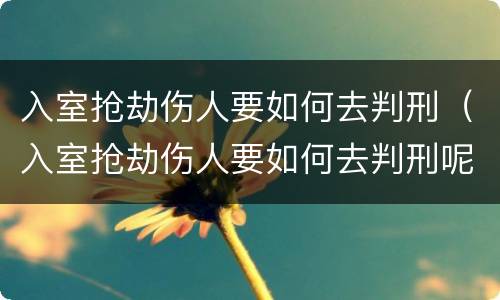 入室抢劫伤人要如何去判刑（入室抢劫伤人要如何去判刑呢